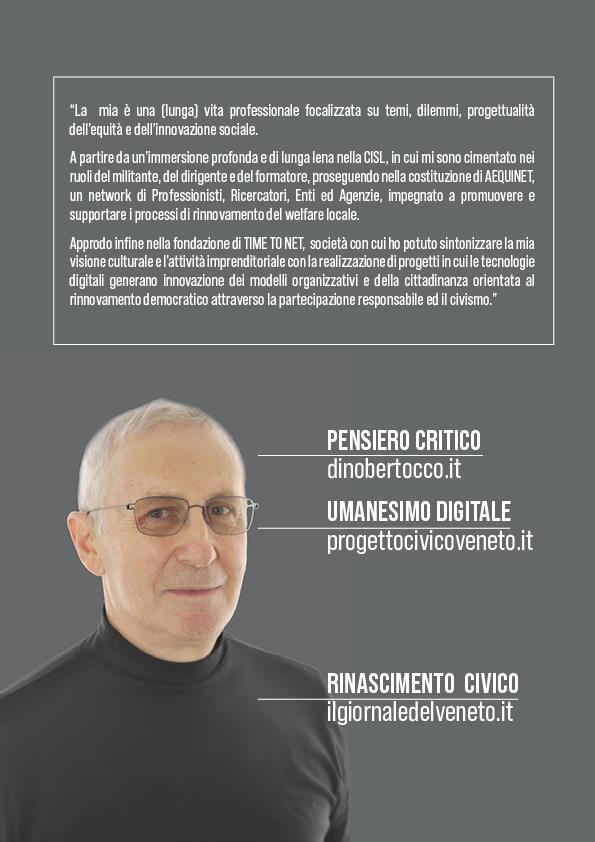 "La mia è una (lunga) vita professionale focalizzata su temi, dilemmi, progettualità dell'equità e dell'innovazione sociale.

A partire da un'immersione profonda e di lunga lena nella CISL, in cui mi sono cimentato nei ruoli del militante, del dirigente e del formatore, proseguendo nella costituzione di AEQUINET, un network di Professionisti, Ricercatori, Enti ed Agenzie, impegnato a promuovere e supportare i processi di rinnovamento del welfare locale.

Approdo infine nella fondazione di TIME TO NET, società con cui ho potuto sintonizzare la mia visione culturale e l'attività imprenditoriale con la realizzazione di progetti in cui le tecnologie digitali generano innovazione dei modelli organizzativi e della cittadinanza orientata al rinnovamento democratico attraverso la partecipazione responsabile ed il civismo."

PENSIERO CRITICO
dinobertocco.it

UMANESIMO DIGITALE
progettocivicoveneto.it

RINASCIMENTO CIVICO
ilgiornaledelveneto.it